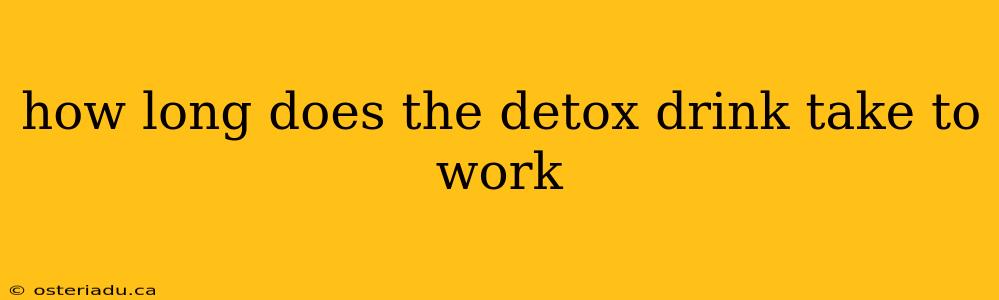 how long does the detox drink take to work

© osteriadu.ca